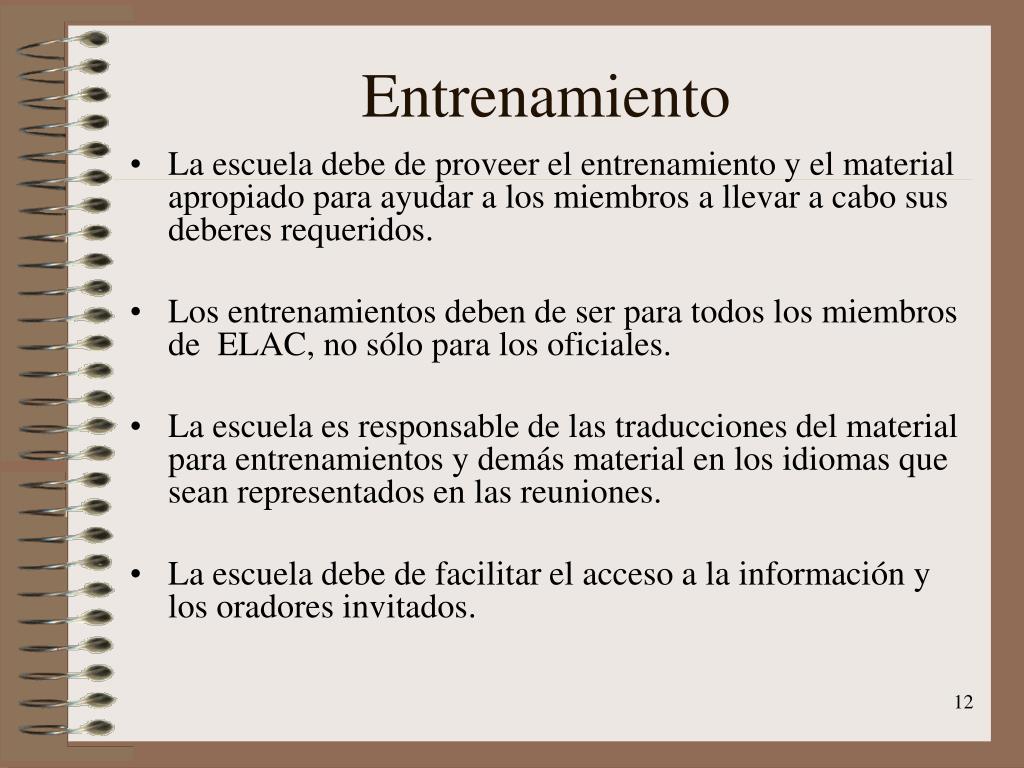 Entrenamiento

• La escuela debe de proveer el entrenamiento y el material apropiado para ayudar a los miembros a llevar a cabo sus deberes requeridos.

• Los entrenamientos deben de ser para todos los miembros de ELAC, no sólo para los oficiales.

• La escuela es responsable de las traducciones del material para entrenamientos y demás material en los idiomas que sean representados en las reuniones.

• La escuela debe de facilitar el acceso a la información y los oradores invitados.

12